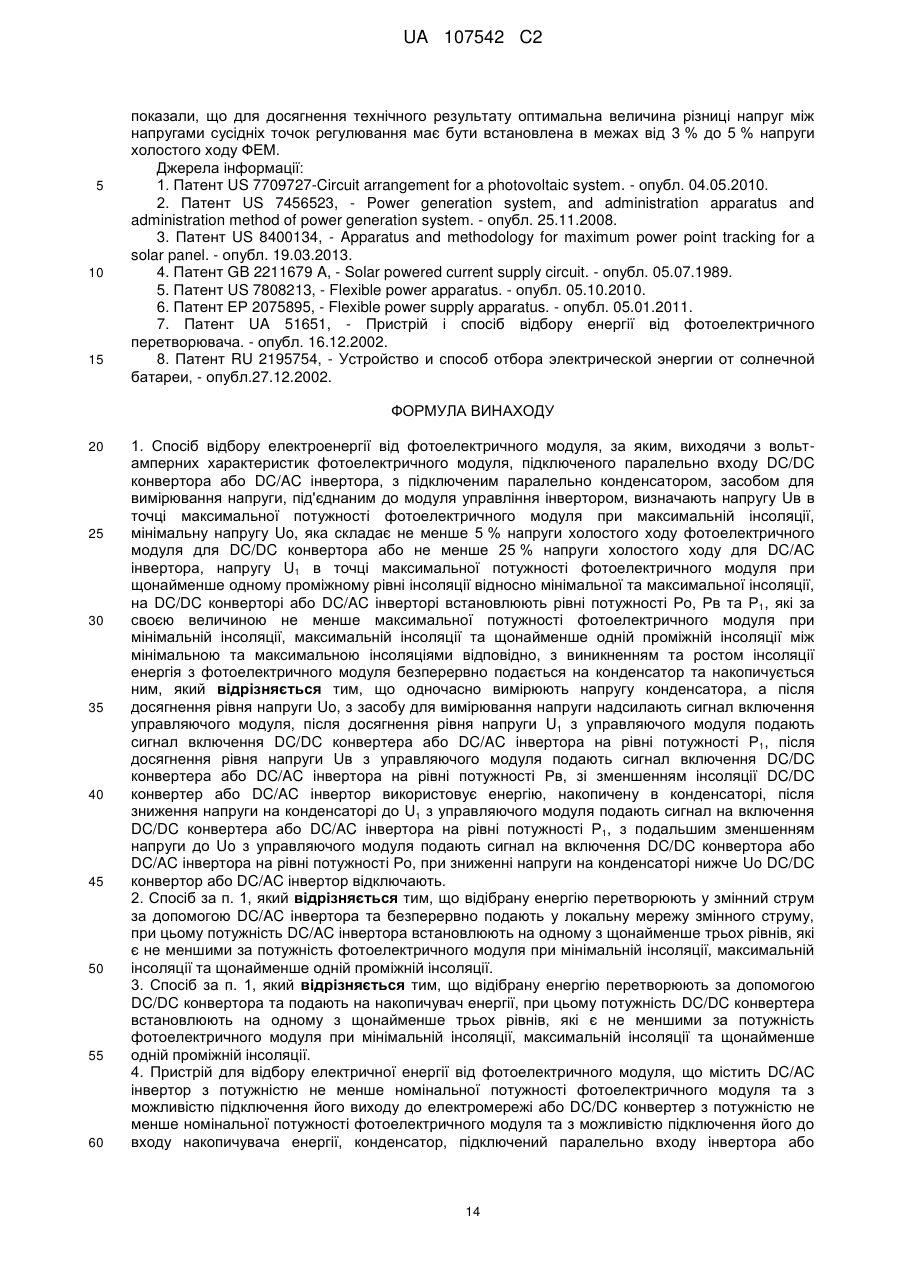 UA 107542 C2

показали, що для досягнення технічного результату оптимальна величина різниці напруг між напругами сусідніх точок регулювання має бути встановлена в межах від 3 % до 5 % напруги холостого ходу ФЕМ.

Джерела інформації:

5 1. Патент US 7709727-Circuit arrangement for a photovoltaic system. - опубл. 04.05.2010.

2. Патент US 7456523, - Power generation system, and administration apparatus and administration method of power generation system. - опубл. 25.11.2008.

3. Патент US 8400134, - Apparatus and methodology for maximum power point tracking for a solar panel. - опубл. 19.03.2013.

10 4. Патент GB 2211679 A, - Solar powered current supply circuit. - опубл. 05.07.1989.

5. Патент US 7808213, - Flexible power apparatus. - опубл. 05.10.2010.

6. Патент EP 2075895, - Flexible power supply apparatus. - опубл. 05.01.2011.

7. Патент UA 51651, - Пристрій і спосіб відбору енергії від фотоелектричного перетворювача. - опубл. 16.12.2002.

15 8. Патент RU 2195754, - Устройство и способ отбора электрической энергии от солнечной батареи, - опубл.27.12.2002.

ФОРМУЛА ВИНАХОДУ

20 1. Спосіб відбору електроенергії від фотоелектричного модуля, за яким, виходячи з вольт-амперних характеристик фотоелектричного модуля, підключеного паралельно входу DC/DC конвертора або DC/AC інвертора, з підключеним паралельно конденсатором, засобом для вимірювання напруги, під'єднаним до модуля управління інвертором, визначають напругу Uв в точці максимальної потужності фотоелектричного модуля при максимальній інсоляції, 25 мінімальну напругу Uo, яка складає не менше 5 % напруги холостого ходу фотоелектричного модуля для DC/DC конвертора або не менше 25 % напруги холостого ходу для DC/AC інвертора, напругу $U_1$ в точці максимальної потужності фотоелектричного модуля при щонайменше одному проміжному рівні інсоляції відносно мінімальної та максимальної інсоляції, на DC/DC конверторі або DC/AC інверторі встановлюють рівні потужності Po, Pв та $P_1$, які за 30 своєю величиною не менше максимальної потужності фотоелектричного модуля при мінімальній інсоляції, максимальній інсоляції та щонайменше одній проміжній інсоляції між мінімальною та максимальною інсоляціями відповідно, з виникненням та ростом інсоляції енергія з фотоелектричного модуля безперервно подається на конденсатор та накопичується ним, який відрізняється тим, що одночасно вимірюють напругу конденсатора, а після 35 досягнення рівня напруги Uo, з засобу для вимірювання напруги надсилають сигнал включення управляючого модуля, після досягнення рівня напруги $U_1$ з управляючого модуля подають сигнал включення DC/DC конвертера або DC/AC інвертора на рівні потужності $P_1$, після досягнення рівня напруги Uв з управляючого модуля подають сигнал включення DC/DC конвертера або DC/AC інвертора на рівні потужності Pв, зі зменшенням інсоляції DC/DC 40 конвертер або DC/AC інвертор використовує енергію, накопичену в конденсаторі, після зниження напруги на конденсаторі до $U_1$ з управляючого модуля подають сигнал на включення DC/DC конвертера або DC/AC інвертора на рівні потужності $P_1$, з подальшим зменшенням напруги до Uo з управляючого модуля подають сигнал на включення DC/DC конвертора або DC/AC інвертора на рівні потужності Po, при зниженні напруги на конденсаторі нижче Uo DC/DC 45 конвертор або DC/AC інвертор відключають.

2. Спосіб за п. 1, який відрізняється тим, що відібрану енергію перетворюють у змінний струм за допомогою DC/AC інвертора та безперервно подають у локальну мережу змінного струму, при цьому потужність DC/AC інвертора встановлюють на одному з щонайменше трьох рівнів, які є не меншими за потужність фотоелектричного модуля при мінімальній інсоляції, максимальній 50 інсоляції та щонайменше одній проміжній інсоляції.

3. Спосіб за п. 1, який відрізняється тим, що відібрану енергію перетворюють за допомогою DC/DC конвертора та подають на накопичувач енергії, при цьому потужність DC/DC конвертера встановлюють на одному з щонайменше трьох рівнів, які є не меншими за потужність фотоелектричного модуля при мінімальній інсоляції, максимальній інсоляції та щонайменше 55 одній проміжній інсоляції.

4. Пристрій для відбору електричної енергії від фотоелектричного модуля, що містить DC/AC інвертор з потужністю не менше номінальної потужності фотоелектричного модуля та з можливістю підключення його виходу до електромережі або DC/DC конвертер з потужністю не менше номінальної потужності фотоелектричного модуля та з можливістю підключення його до 60 входу накопичувача енергії, конденсатор, підключений паралельно входу інвертора або

14